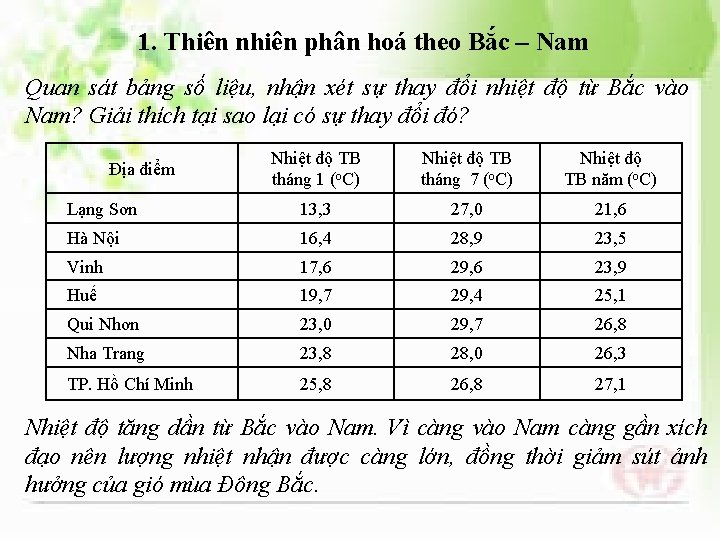 1. Thiên nhiên phân hoá theo Bắc – Nam

Quan sát bảng số liệu, nhận xét sự thay đổi nhiệt độ từ Bắc vào Nam? Giải thích tại sao lại có sự thay đổi đó?

| Địa điểm | Nhiệt độ TB tháng 1 ($^oC$) | Nhiệt độ TB tháng 7 ($^oC$) | Nhiệt độ TB năm ($^oC$) |
|---|---|---|---|
| Lạng Sơn | 13,3 | 27,0 | 21,6 |
| Hà Nội | 16,4 | 28,9 | 23,5 |
| Vinh | 17,6 | 29,6 | 23,9 |
| Huế | 19,7 | 29,4 | 25,1 |
| Qui Nhơn | 23,0 | 29,7 | 26,8 |
| Nha Trang | 23,8 | 28,0 | 26,3 |
| TP. Hồ Chí Minh | 25,8 | 26,8 | 27,1 |

Nhiệt độ tăng dần từ Bắc vào Nam. Vì càng vào Nam càng gần xích đạo nên lượng nhiệt nhận được càng lớn, đồng thời giảm sút ảnh hưởng của gió mùa Đông Bắc.